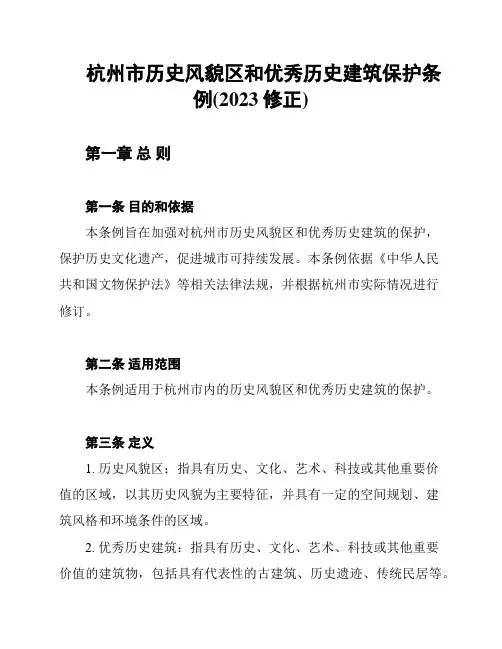 杭州市历史风貌区和优秀历史建筑保护条例(2023 修正)

第一章 总 则

第一条 目的和依据
本条例旨在加强对杭州市历史风貌区和优秀历史建筑的保护，保护历史文化遗产，促进城市可持续发展。本条例依据《中华人民共和国文物保护法》等相关法律法规，并根据杭州市实际情况进行修订。

第二条 适用范围
本条例适用于杭州市内的历史风貌区和优秀历史建筑的保护。

第三条 定义
1. 历史风貌区：指具有历史、文化、艺术、科技或其他重要价值的区域，以其历史风貌为主要特征，并具有一定的空间规划、建筑风格和环境条件的区域。
2. 优秀历史建筑：指具有历史、文化、艺术、科技或其他重要价值的建筑物，包括具有代表性的古建筑、历史遗迹、传统民居等。